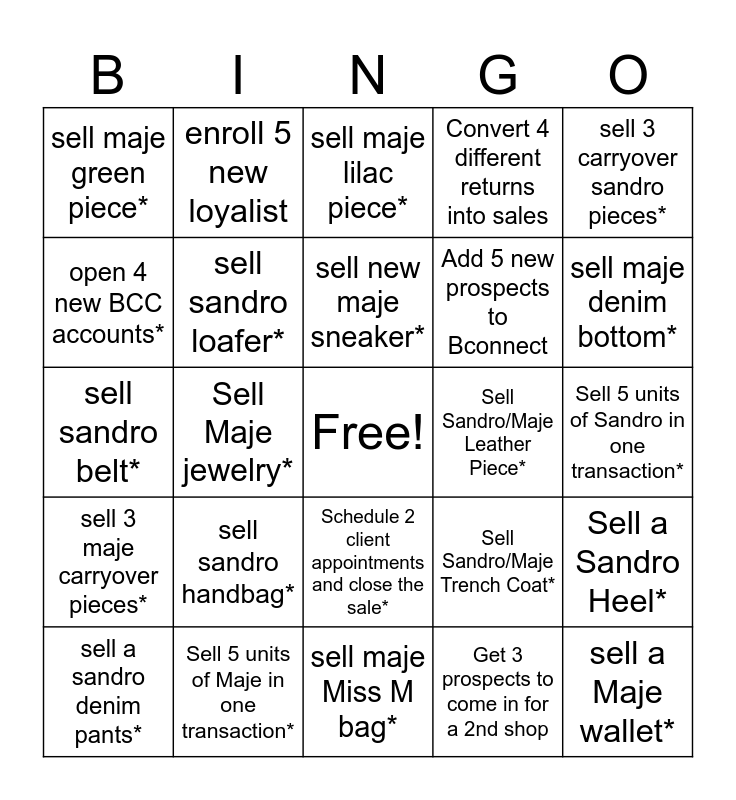 | B | I | N | G | O |
|---|---|---|---|---|
| sell maje green piece* | enroll 5 new loyalist | sell maje lilac piece* | Convert 4 different returns into sales | sell 3 carryover sandro pieces* |
| open 4 new BCC accounts* | sell sandro loafer* | sell new maje sneaker* | Add 5 new prospects to Bconnect | sell maje denim bottom* |
| sell sandro belt* | Sell Maje jewelry* | Free! | Sell Sandro/Maje Leather Piece* | Sell 5 units of Sandro in one transaction* |
| sell 3 maje carryover pieces* | sell sandro handbag* | Schedule 2 client appointments and close the sale* | Sell Sandro/Maje Trench Coat* | Sell a Sandro Heel* |
| sell a sandro denim pants* | Sell 5 units of Maje in one transaction* | sell maje Miss M bag* | Get 3 prospects to come in for a 2nd shop | sell a Maje wallet* |